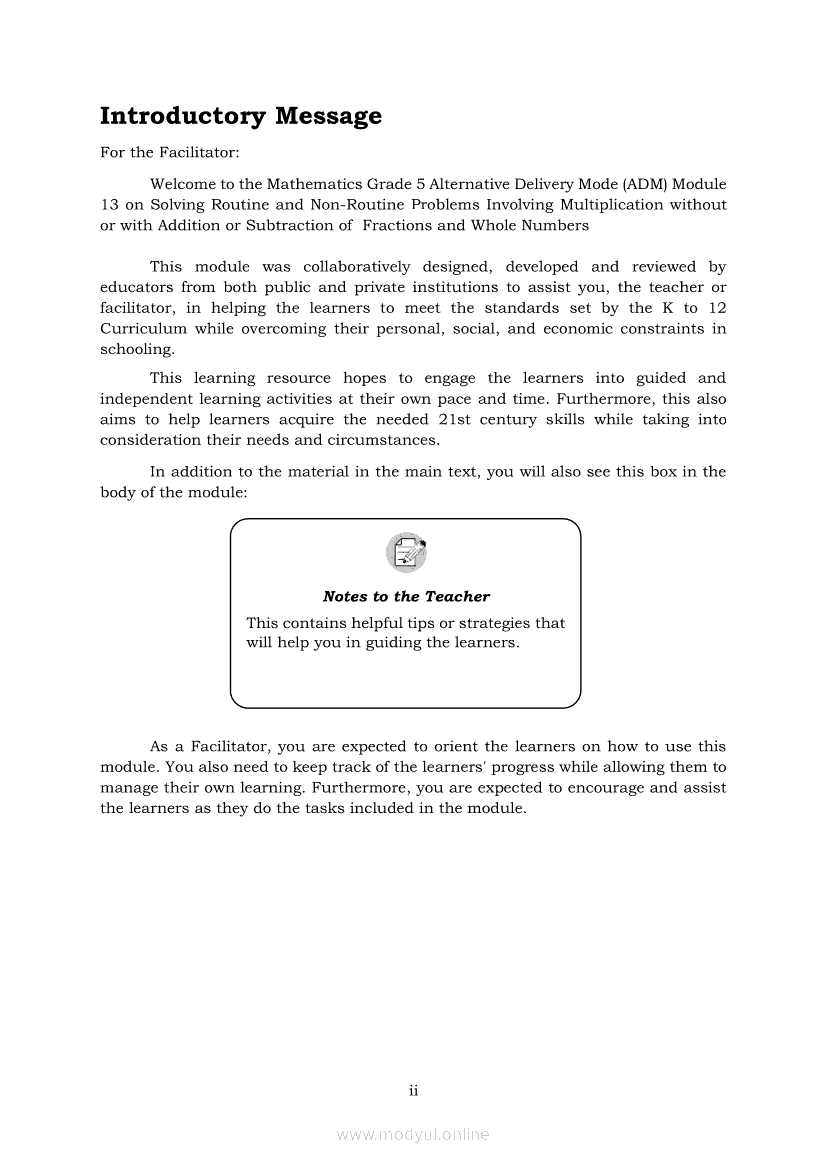 Introductory Message

For the Facilitator:

Welcome to the Mathematics Grade 5 Alternative Delivery Mode (ADM) Module 13 on Solving Routine and Non-Routine Problems Involving Multiplication without or with Addition or Subtraction of Fractions and Whole Numbers

This module was collaboratively designed, developed and reviewed by educators from both public and private institutions to assist you, the teacher or facilitator, in helping the learners to meet the standards set by the K to 12 Curriculum while overcoming their personal, social, and economic constraints in schooling.

This learning resource hopes to engage the learners into guided and independent learning activities at their own pace and time. Furthermore, this also aims to help learners acquire the needed 21st century skills while taking into consideration their needs and circumstances.

In addition to the material in the main text, you will also see this box in the body of the module:

Notes to the Teacher

This contains helpful tips or strategies that will help you in guiding the learners.

As a Facilitator, you are expected to orient the learners on how to use this module. You also need to keep track of the learners' progress while allowing them to manage their own learning. Furthermore, you are expected to encourage and assist the learners as they do the tasks included in the module.

ii

www.modyul.online